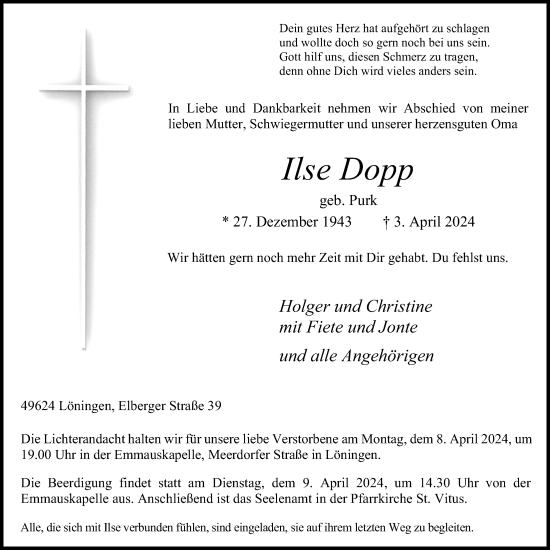 Dein gutes Herz hat aufgehört zu schlagen
und wollte doch so gern noch bei uns sein.
Gott hilf uns, diesen Schmerz zu tragen,
denn ohne Dich wird vieles anders sein.

In Liebe und Dankbarkeit nehmen wir Abschied von meiner lieben Mutter, Schwiegermutter und unserer herzensguten Oma

Ilse Dopp

geb. Purk

* 27. Dezember 1943 † 3. April 2024

Wir hätten gern noch mehr Zeit mit Dir gehabt. Du fehlst uns.

Holger und Christine
mit Fiete und Jonte

und alle Angehörigen

49624 Löningen, Elberger Straße 39

Die Lichterandacht halten wir für unsere liebe Verstorbene am Montag, dem 8. April 2024, um 19.00 Uhr in der Emmauskapelle, Meerdorfer Straße in Löningen.

Die Beerdigung findet statt am Dienstag, dem 9. April 2024, um 14.30 Uhr von der Emmauskapelle aus. Anschließend ist das Seelenamt in der Pfarrkirche St. Vitus.

Alle, die sich mit Ilse verbunden fühlen, sind eingeladen, sie auf ihrem letzten Weg zu begleiten.